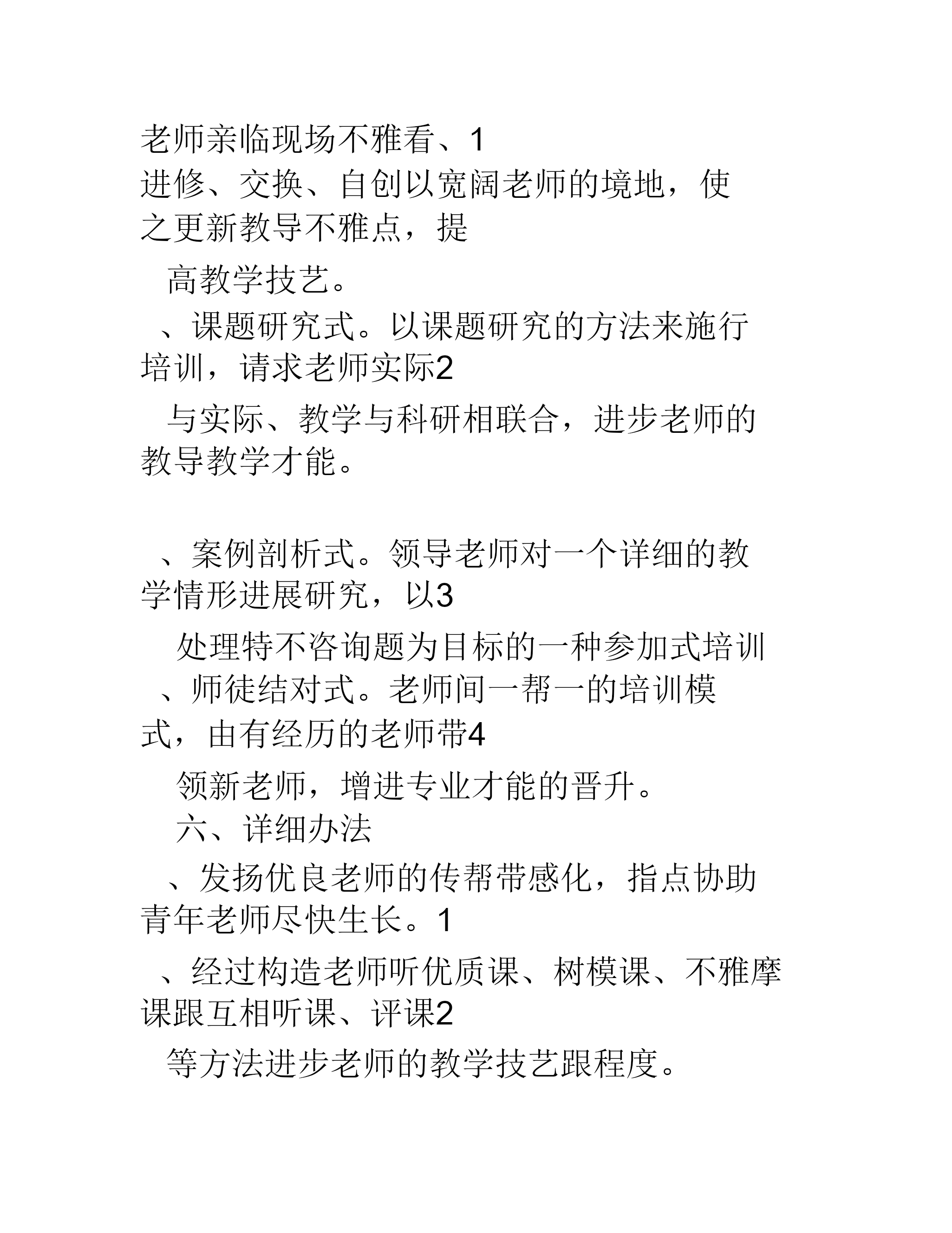 老师亲临现场不雅看、1
进修、交换、自创以宽阔老师的境地，使之更新教导不雅点，提

高教学技艺。

、课题研究式。以课题研究的方法来施行培训，请求老师实际2

与实际、教学与科研相联合，进步老师的教导教学才能。

、案例剖析式。领导老师对一个详细的教学情形进展研究，以3

处理特不咨询题为目标的一种参加式培训
、师徒结对式。老师间一帮一的培训模式，由有经历的老师带4

领新老师，增进专业才能的晋升。
六、详细办法

、发扬优良老师的传帮带感化，指点协助青年老师尽快生长。1

、经过构造老师听优质课、树模课、不雅摩课跟互相听课、评课2

等方法进步老师的教学技艺跟程度。